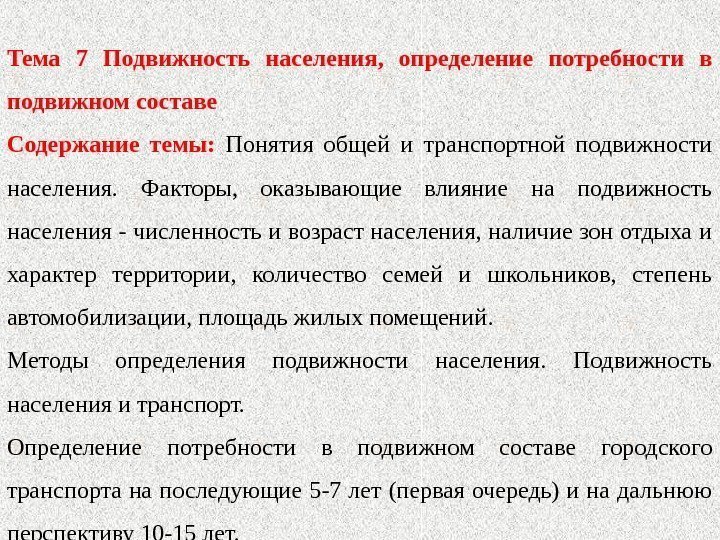 Тема 7 Подвижность населения, определение потребности в подвижном составе

Содержание темы: Понятия общей и транспортной подвижности населения. Факторы, оказывающие влияние на подвижность населения - численность и возраст населения, наличие зон отдыха и характер территории, количество семей и школьников, степень автомобилизации, площадь жилых помещений.

Методы определения подвижности населения. Подвижность населения и транспорт.

Определение потребности в подвижном составе городского транспорта на последующие 5-7 лет (первая очередь) и на дальнюю перспективу 10-15 лет.